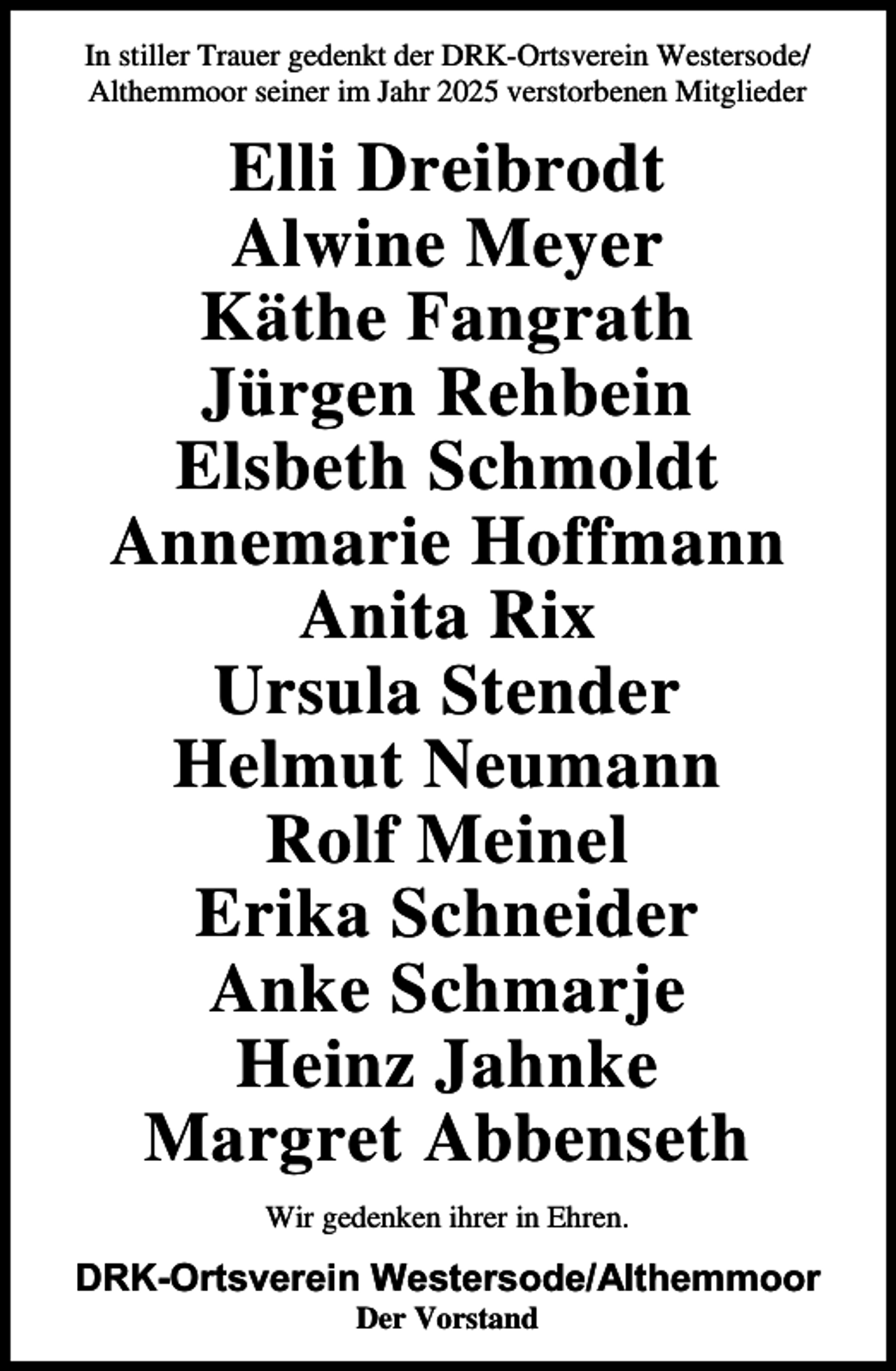 In stiller Trauer gedenkt der DRK-Ortsverein Westersode/ Althemmoor seiner im Jahr 2025 verstorbenen Mitglieder

Elli Dreibrodt
Alwine Meyer
Käthe Fangrath
Jürgen Rehbein
Elsbeth Schmoldt
Annemarie Hoffmann
Anita Rix
Ursula Stender
Helmut Neumann
Rolf Meinel
Erika Schneider
Anke Schmarje
Heinz Jahnke
Margret Abbenseth

Wir gedenken ihrer in Ehren.

DRK-Ortsverein Westersode/Althemmoor
Der Vorstand